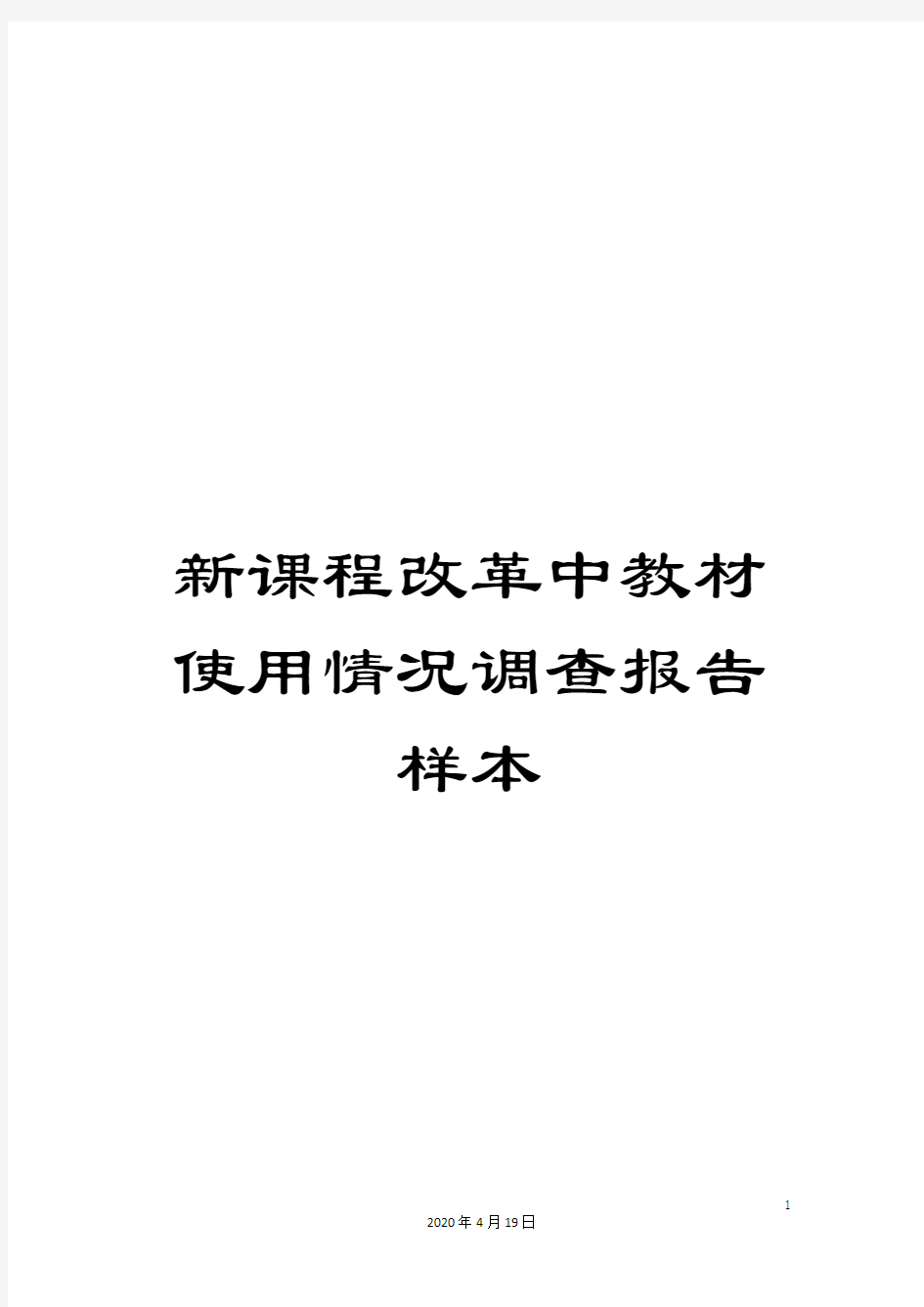 新课程改革中教材使用情况调查报告样本

1

2020年4月19日